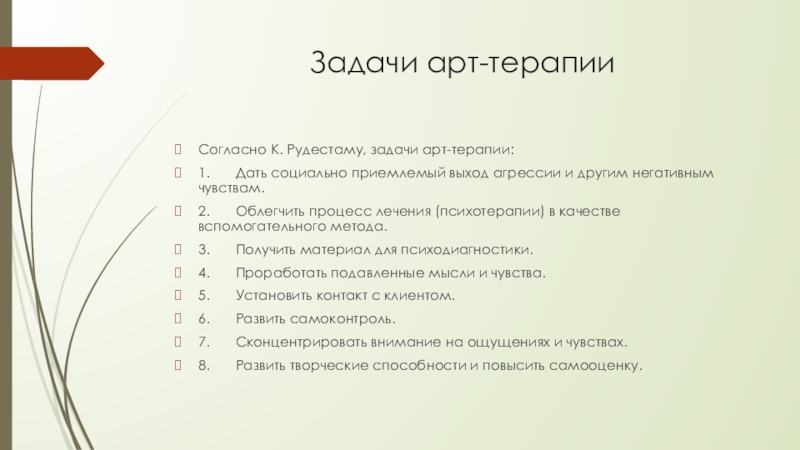 Задачи арт-терапии

Согласно К. Рудестаму, задачи арт-терапии:

1. Дать социально приемлемый выход агрессии и другим негативным чувствам.

2. Облегчить процесс лечения (психотерапии) в качестве вспомогательного метода.

3. Получить материал для психодиагностики.

4. Проработать подавленные мысли и чувства.

5. Установить контакт с клиентом.

6. Развить самоконтроль.

7. Сконцентрировать внимание на ощущениях и чувствах.

8. Развить творческие способности и повысить самооценку.